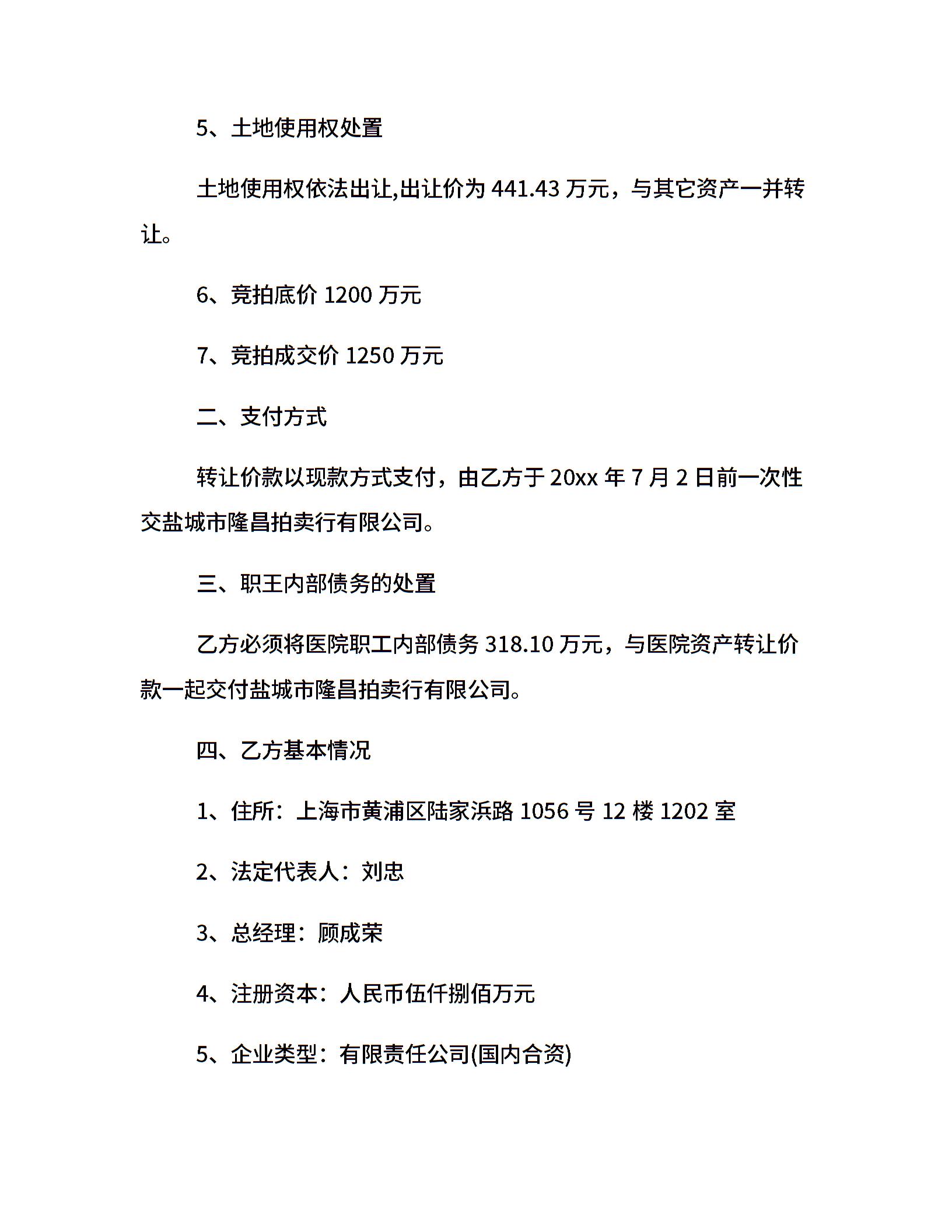 5、土地使用权处置

土地使用权依法出让,出让价为 441.43 万元，与其它资产一并转让。

6、竞拍底价 1200 万元

7、竞拍成交价 1250 万元

二、支付方式

转让价款以现款方式支付，由乙方于 20xx 年 7 月 2 日前一次性交盐城市隆昌拍卖行有限公司。

三、职王内部债务的处置

乙方必须将医院职工内部债务 318.10 万元，与医院资产转让价款一起交付盐城市隆昌拍卖行有限公司。

四、乙方基本情况

1、住所：上海市黄浦区陆家浜路 1056 号 12 楼 1202 室

2、法定代表人：刘忠

3、总经理：顾成荣

4、注册资本：人民币伍仟捌佰万元

5、企业类型：有限责任公司(国内合资)